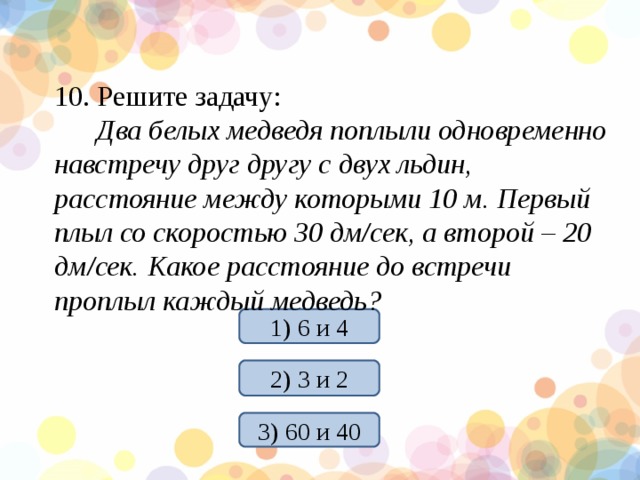 10. Решите задачу:

Два белых медведя поплыли одновременно навстречу друг другу с двух льдин, расстояние между которыми 10 м. Первый плыл со скоростью 30 дм/сек, а второй – 20 дм/сек. Какое расстояние до встречи проплыл каждый медведь?

1) 6 и 4

2) 3 и 2

3) 60 и 40